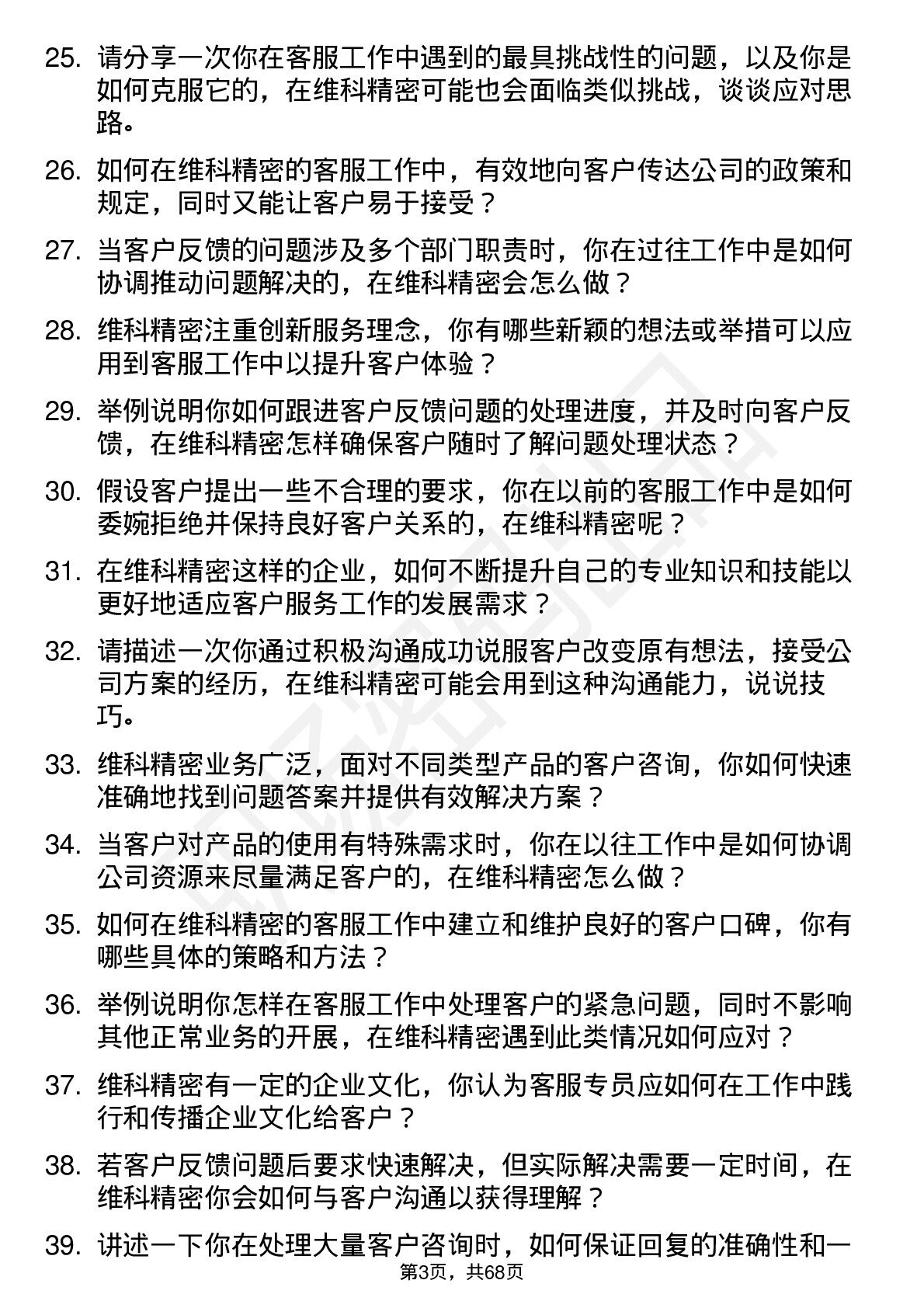 25. 请分享一次你在客服工作中遇到的最具挑战性的问题，以及你是如何克服它的，在维科精密可能也会面临类似挑战，谈谈应对思路。

26. 如何在维科精密的客服工作中，有效地向客户传达公司的政策和规定，同时又能让客户易于接受？

27. 当客户反馈的问题涉及多个部门职责时，你在过往工作中是如何协调推动问题解决的，在维科精密会怎么做？

28. 维科精密注重创新服务理念，你有哪些新颖的想法或举措可以应用到客服工作中以提升客户体验？

29. 举例说明你如何跟进客户反馈问题的处理进度，并及时向客户反馈，在维科精密怎样确保客户随时了解问题处理状态？

30. 假设客户提出一些不合理的要求，你在以前的客服工作中是如何委婉拒绝并保持良好客户关系的，在维科精密呢？

31. 在维科精密这样的企业，如何不断提升自己的专业知识和技能以更好地适应客户服务工作的发展需求？

32. 请描述一次你通过积极沟通成功说服客户改变原有想法，接受公司方案的经历，在维科精密可能会用到这种沟通能力，说说技巧。

33. 维科精密业务广泛，面对不同类型产品的客户咨询，你如何快速准确地找到问题答案并提供有效解决方案？

34. 当客户对产品的使用有特殊需求时，你在以往工作中是如何协调公司资源来尽量满足客户的，在维科精密怎么做？

35. 如何在维科精密的客服工作中建立和维护良好的客户口碑，你有哪些具体的策略和方法？

36. 举例说明你怎样在客服工作中处理客户的紧急问题，同时不影响其他正常业务的开展，在维科精密遇到此类情况如何应对？

37. 维科精密有一定的企业文化，你认为客服专员应如何在工作中践行和传播企业文化给客户？

38. 若客户反馈问题后要求快速解决，但实际解决需要一定时间，在维科精密你会如何与客户沟通以获得理解？

39. 讲述一下你在处理大量客户咨询时，如何保证回复的准确性和一

第3页，共68页